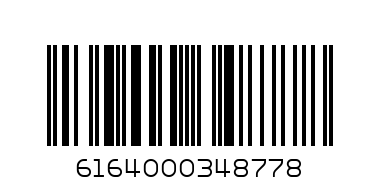 6164000348778